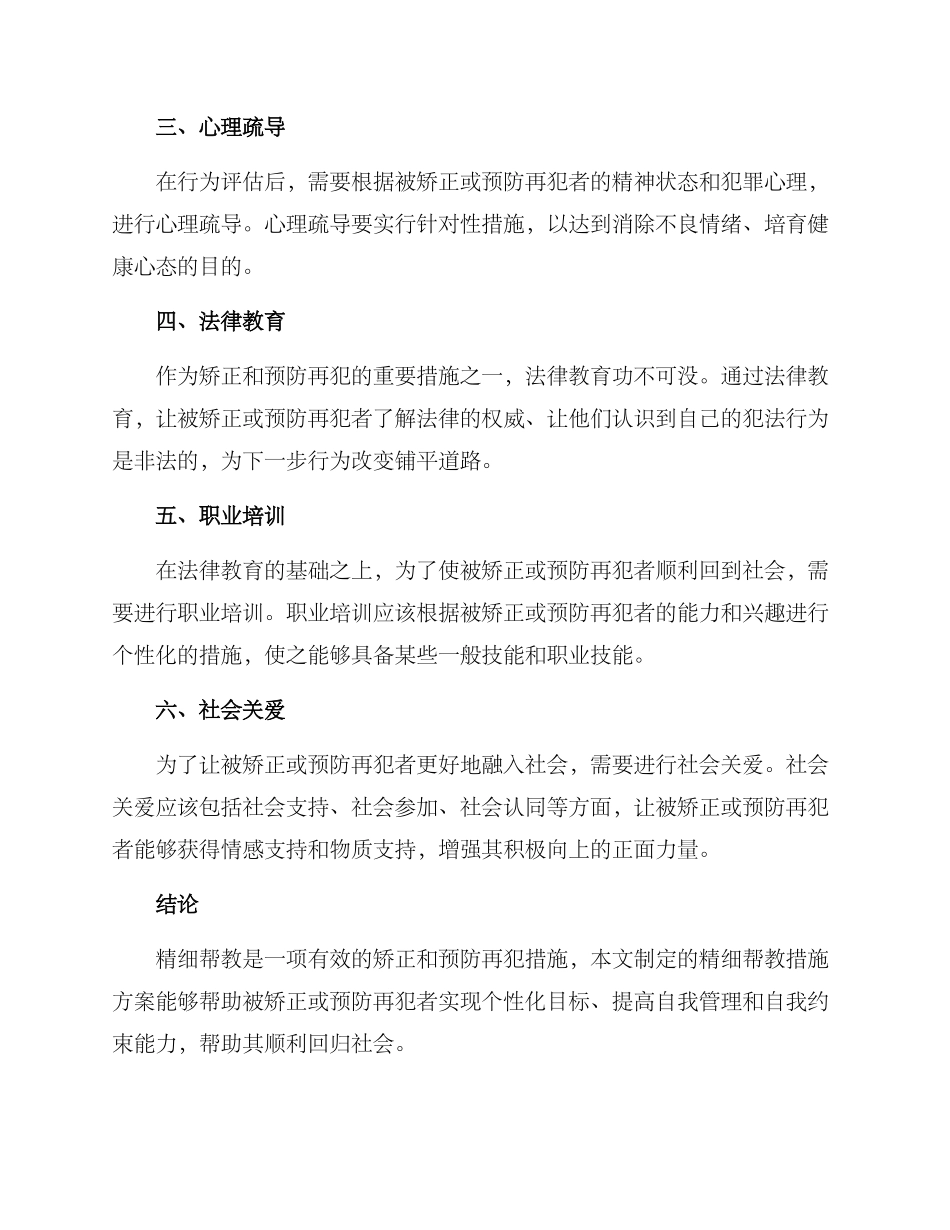 三、心理疏导

在行为评估后，需要根据被矫正或预防再犯者的精神状态和犯罪心理，进行心理疏导。心理疏导要实行针对性措施，以达到消除不良情绪、培育健康心态的目的。

四、法律教育

作为矫正和预防再犯的重要措施之一，法律教育功不可没。通过法律教育，让被矫正或预防再犯者了解法律的权威、让他们认识到自己的犯法行为是非法的，为下一步行为改变铺平道路。

五、职业培训

在法律教育的基础之上，为了使被矫正或预防再犯者顺利回到社会，需要进行职业培训。职业培训应该根据被矫正或预防再犯者的能力和兴趣进行个性化的措施，使之能够具备某些一般技能和职业技能。

六、社会关爱

为了让被矫正或预防再犯者更好地融入社会，需要进行社会关爱。社会关爱应该包括社会支持、社会参加、社会认同等方面，让被矫正或预防再犯者能够获得情感支持和物质支持，增强其积极向上的正面力量。

结论

精细帮教是一项有效的矫正和预防再犯措施，本文制定的精细帮教措施方案能够帮助被矫正或预防再犯者实现个性化目标、提高自我管理和自我约束能力，帮助其顺利回归社会。